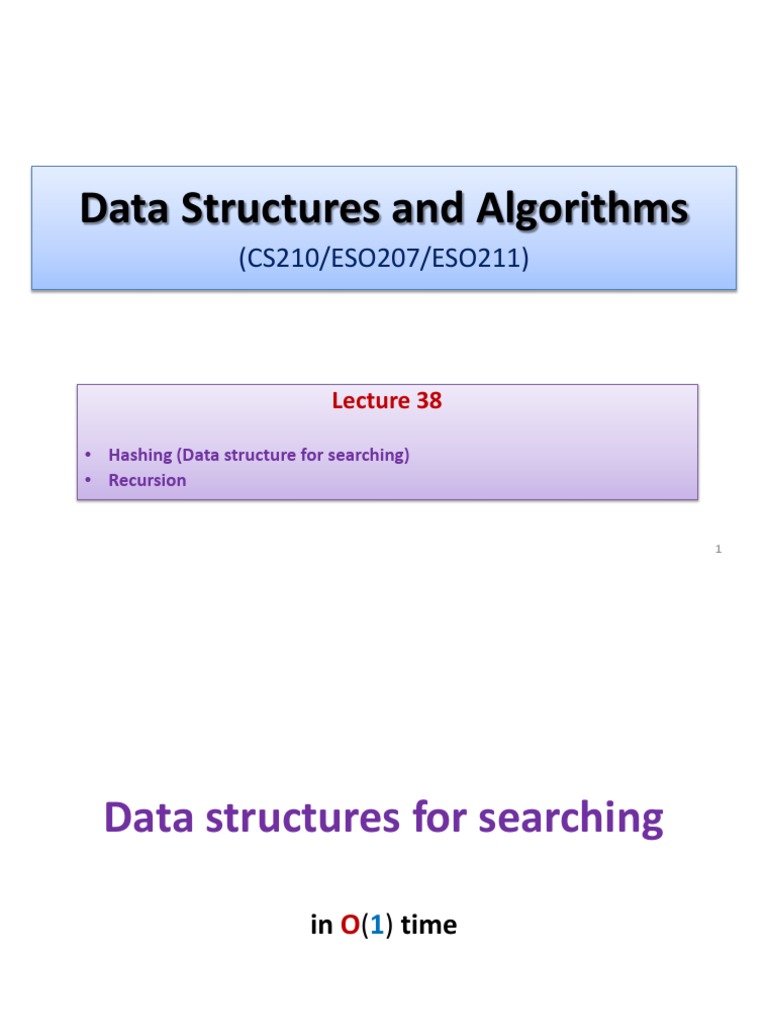 Data Structures and Algorithms
(CS210/ESO207/ESO211)

Lecture 38

• Hashing (Data structure for searching)
• Recursion

1

Data structures for searching

in $O(1)$ time